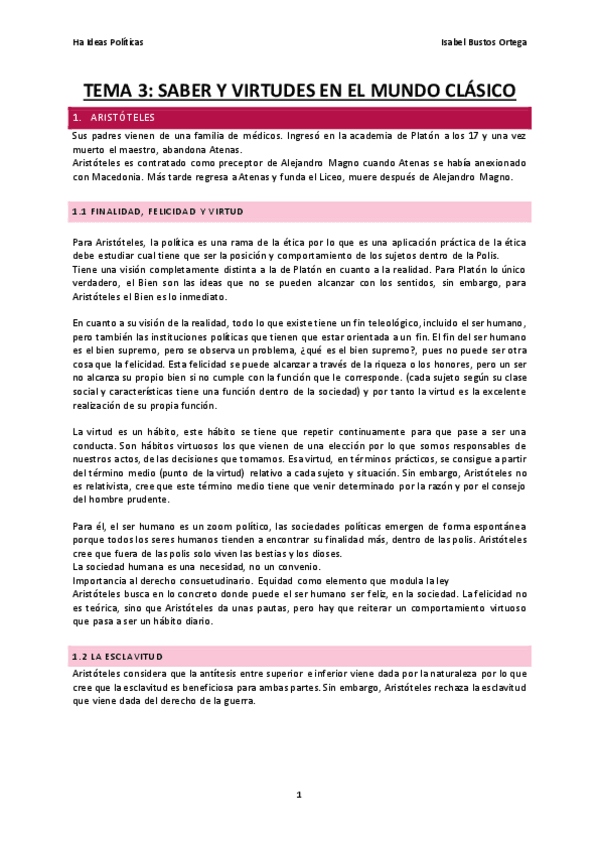 Ha Ideas Políticas

Isabel Bustos Ortega

TEMA 3: SABER Y VIRTUDES EN EL MUNDO CLÁSICO

1. ARISTÓTELES

Sus padres vienen de una familia de médicos. Ingresó en la academia de Platón a los 17 y una vez muerto el maestro, abandona Atenas.
Aristóteles es contratado como preceptor de Alejandro Magno cuando Atenas se había anexionado con Macedonia. Más tarde regresa a Atenas y funda el Liceo, muere después de Alejandro Magno.

1.1 FINALIDAD, FELICIDAD Y VIRTUD

Para Aristóteles, la política es una rama de la ética por lo que es una aplicación práctica de la ética debe estudiar cual tiene que ser la posición y comportamiento de los sujetos dentro de la Polis.
Tiene una visión completamente distinta a la de Platón en cuanto a la realidad. Para Platón lo único verdadero, el Bien son las ideas que no se pueden alcanzar con los sentidos, sin embargo, para Aristóteles el Bien es lo inmediato.

En cuanto a su visión de la realidad, todo lo que existe tiene un fin teleológico, incluido el ser humano, pero también las instituciones políticas que tienen que estar orientada a un fin. El fin del ser humano es el bien supremo, pero se observa un problema, ¿qué es el bien supremo?, pues no puede ser otra cosa que la felicidad. Esta felicidad se puede alcanzar a través de la riqueza o los honores, pero un ser no alcanza su propio bien si no cumple con la función que le corresponde. (cada sujeto según su clase social y características tiene una función dentro de la sociedad) y por tanto la virtud es la excelente realización de su propia función.

La virtud es un hábito, este hábito se tiene que repetir continuamente para que pase a ser una conducta. Son hábitos virtuosos los que vienen de una elección por lo que somos responsables de nuestros actos, de las decisiones que tomamos. Esa virtud, en términos prácticos, se consigue a partir del término medio (punto de la virtud) relativo a cada sujeto y situación. Sin embargo, Aristóteles no es relativista, cree que este término medio tiene que venir determinado por la razón y por el consejo del hombre prudente.

Para él, el ser humano es un zoom político, las sociedades políticas emergen de forma espontánea porque todos los seres humanos tienden a encontrar su finalidad más, dentro de las polis. Aristóteles cree que fuera de las polis solo viven las bestias y los dioses.
La sociedad humana es una necesidad, no un convenio.
Importancia al derecho consuetudinario. Equidad como elemento que modula la ley
Aristóteles busca en lo concreto donde puede el ser humano ser feliz, en la sociedad. La felicidad no es teórica, sino que Aristóteles da unas pautas, pero hay que reiterar un comportamiento virtuoso que pasa a ser un hábito diario.

1.2 LA ESCLAVITUD

Aristóteles considera que la antítesis entre superior e inferior viene dada por la naturaleza por lo que cree que la esclavitud es beneficiosa para ambas partes. Sin embargo, Aristóteles rechaza la esclavitud que viene dada del derecho de la guerra.

1